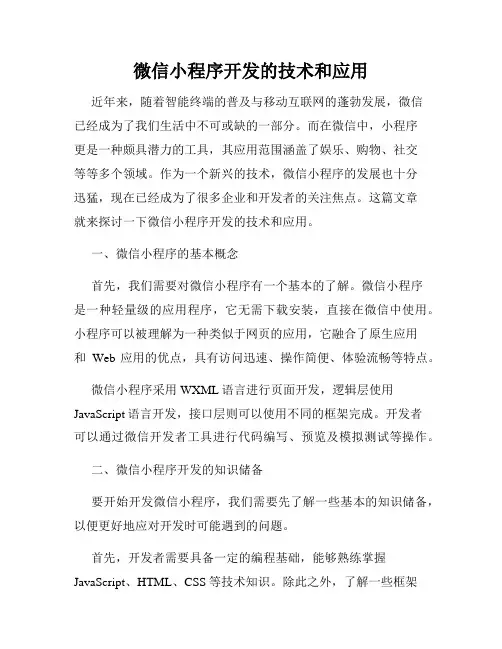 微信小程序开发的技术和应用

近年来，随着智能终端的普及与移动互联网的蓬勃发展，微信已经成为了我们生活中不可或缺的一部分。而在微信中，小程序更是一种颇具潜力的工具，其应用范围涵盖了娱乐、购物、社交等等多个领域。作为一个新兴的技术，微信小程序的发展也十分迅猛，现在已经成为了很多企业和开发者的关注焦点。这篇文章就来探讨一下微信小程序开发的技术和应用。

一、微信小程序的基本概念

首先，我们需要对微信小程序有一个基本的了解。微信小程序是一种轻量级的应用程序，它无需下载安装，直接在微信中使用。小程序可以被理解为一种类似于网页的应用，它融合了原生应用和 Web 应用的优点，具有访问迅速、操作简便、体验流畅等特点。

微信小程序采用 WXML 语言进行页面开发，逻辑层使用 JavaScript 语言开发，接口层则可以使用不同的框架完成。开发者可以通过微信开发者工具进行代码编写、预览及模拟测试等操作。

二、微信小程序开发的知识储备

要开始开发微信小程序，我们需要先了解一些基本的知识储备，以便更好地应对开发时可能遇到的问题。

首先，开发者需要具备一定的编程基础，能够熟练掌握 JavaScript、HTML、CSS 等技术知识。除此之外，了解一些框架